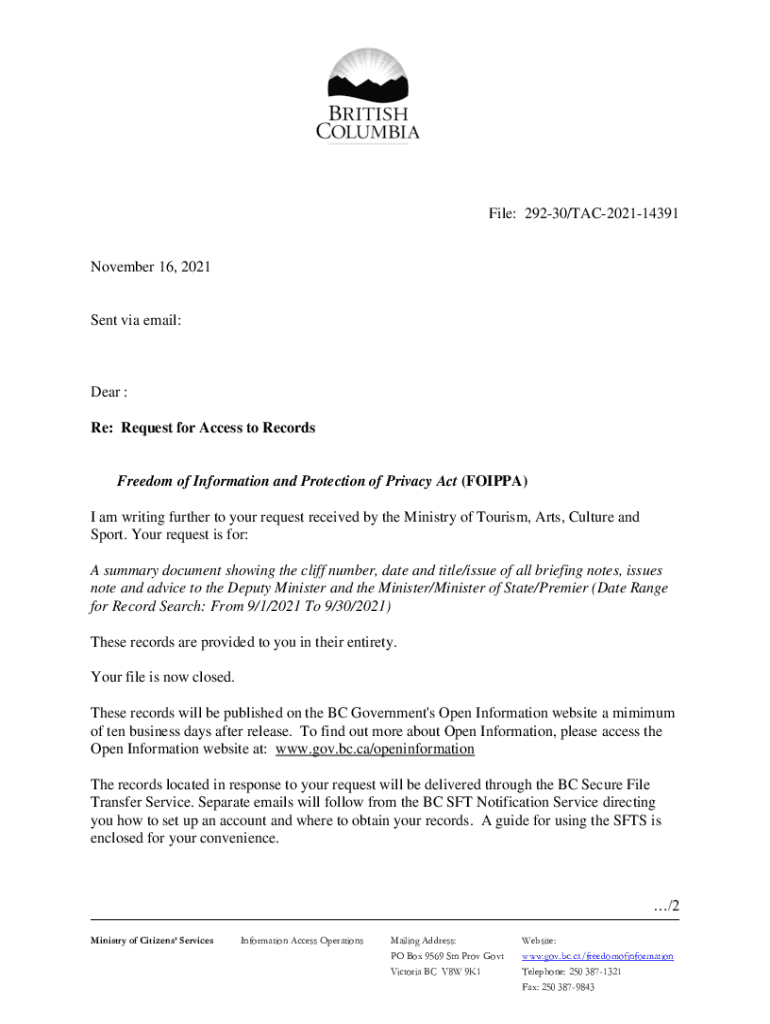 BRITISH COLUMBIA

File: 292-30/TAC-2021-14391

November 16, 2021

Sent via email:

Dear :

Re: Request for Access to Records

Freedom of Information and Protection of Privacy Act (FOIPPA)

I am writing further to your request received by the Ministry of Tourism, Arts, Culture and Sport. Your request is for:

A summary document showing the cliff number, date and title/issue of all briefing notes, issues note and advice to the Deputy Minister and the Minister/Minister of State/Premier (Date Range for Record Search: From 9/1/2021 To 9/30/2021)

These records are provided to you in their entirety.

Your file is now closed.

These records will be published on the BC Government's Open Information website a mimimum of ten business days after release. To find out more about Open Information, please access the Open Information website at: www.gov.bc.ca/openinformation

The records located in response to your request will be delivered through the BC Secure File Transfer Service. Separate emails will follow from the BC SFT Notification Service directing you how to set up an account and where to obtain your records. A guide for using the SFTS is enclosed for your convenience.

…/2

Ministry of Citizens' Services

Information Access Operations

Mailing Address:
PO Box 9569 Stn Prov Govt
Victoria BC V8W 9K1

Website:
www.gov.bc.ca/freedomofinformation
Telephone: 250 387-1321
Fax: 250 387-9843